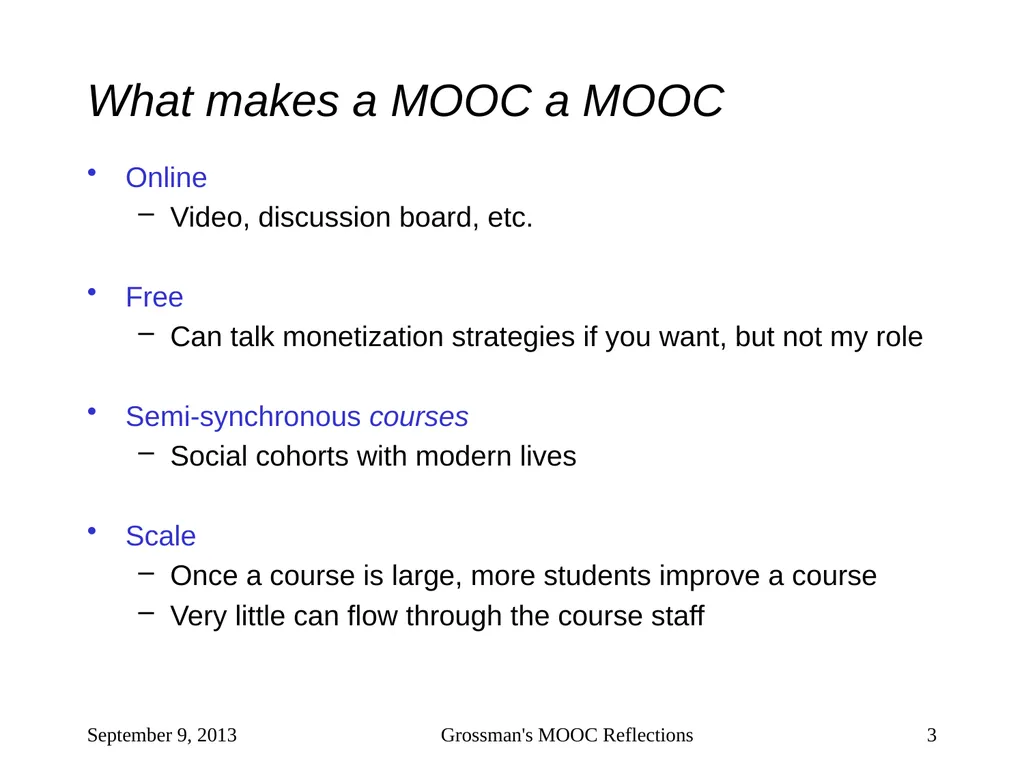 What makes a MOOC a MOOC

• Online
  – Video, discussion board, etc.

• Free
  – Can talk monetization strategies if you want, but not my role

• Semi-synchronous courses
  – Social cohorts with modern lives

• Scale
  – Once a course is large, more students improve a course
  – Very little can flow through the course staff

September 9, 2013

Grossman's MOOC Reflections

3